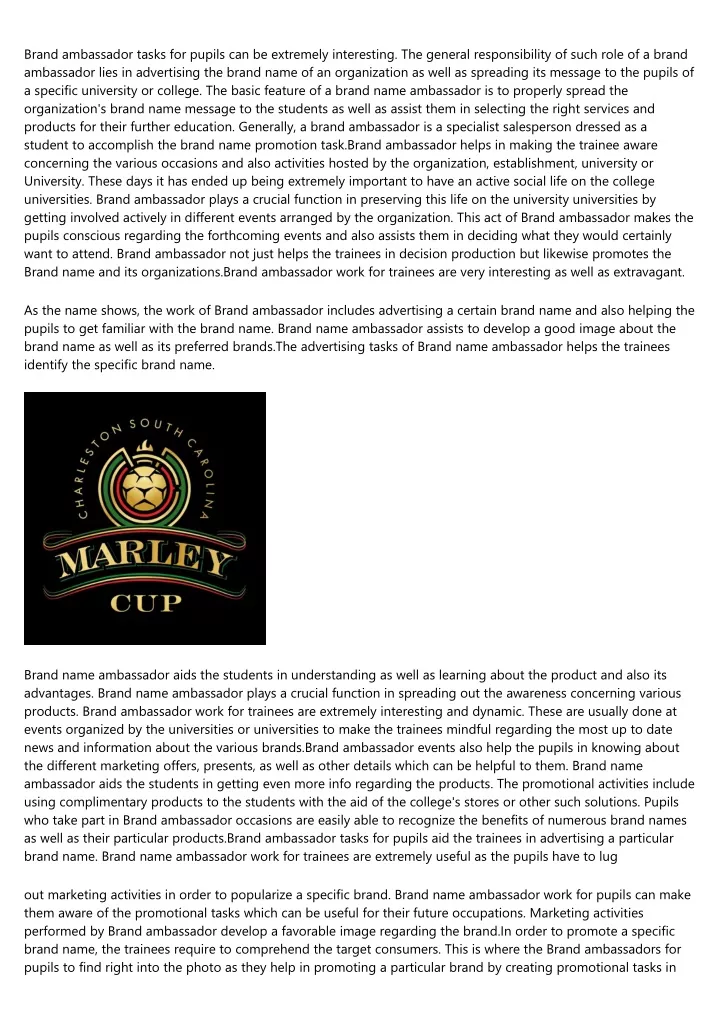 Brand ambassador tasks for pupils can be extremely interesting. The general responsibility of such role of a brand ambassador lies in advertising the brand name of an organization as well as spreading its message to the pupils of a specific university or college. The basic feature of a brand name ambassador is to properly spread the organization's brand name message to the students as well as assist them in selecting the right services and products for their further education. Generally, a brand ambassador is a specialist salesperson dressed as a student to accomplish the brand name promotion task.Brand ambassador helps in making the trainee aware concerning the various occasions and also activities hosted by the organization, establishment, university or University. These days it has ended up being extremely important to have an active social life on the college universities. Brand ambassador plays a crucial function in preserving this life on the university universities by getting involved actively in different events arranged by the organization. This act of Brand ambassador makes the pupils conscious regarding the forthcoming events and also assists them in deciding what they would certainly want to attend. Brand ambassador not just helps the trainees in decision production but likewise promotes the Brand name and its organizations.Brand ambassador work for trainees are very interesting as well as extravagant.

As the name shows, the work of Brand ambassador includes advertising a certain brand name and also helping the pupils to get familiar with the brand name. Brand name ambassador assists to develop a good image about the brand name as well as its preferred brands.The advertising tasks of Brand name ambassador helps the trainees identify the specific brand name.

CHARLESTON SOUTH CAROLINA
MARLEY
CUP

Brand name ambassador aids the students in understanding as well as learning about the product and also its advantages. Brand name ambassador plays a crucial function in spreading out the awareness concerning various products. Brand ambassador work for trainees are extremely interesting and dynamic. These are usually done at events organized by the universities or universities to make the trainees mindful regarding the most up to date news and information about the various brands.Brand ambassador events also help the pupils in knowing about the different marketing offers, presents, as well as other details which can be helpful to them. Brand name ambassador aids the students in getting even more info regarding the products. The promotional activities include using complimentary products to the students with the aid of the college's stores or other such solutions. Pupils who take part in Brand ambassador occasions are easily able to recognize the benefits of numerous brand names as well as their particular products.Brand ambassador tasks for pupils aid the trainees in advertising a particular brand name. Brand name ambassador work for trainees are extremely useful as the pupils have to lug

out marketing activities in order to popularize a specific brand. Brand name ambassador work for pupils can make them aware of the promotional tasks which can be useful for their future occupations. Marketing activities performed by Brand ambassador develop a favorable image regarding the brand.In order to promote a specific brand name, the trainees require to comprehend the target consumers. This is where the Brand ambassadors for pupils to find right into the photo as they help in promoting a particular brand by creating promotional tasks in